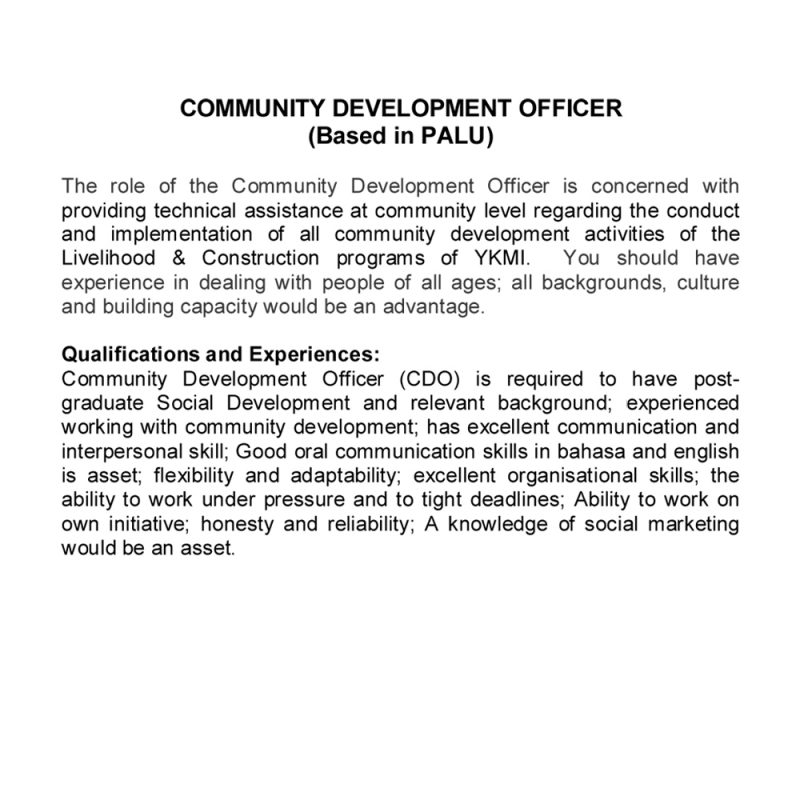 COMMUNITY DEVELOPMENT OFFICER
(Based in PALU)

The role of the Community Development Officer is concerned with providing technical assistance at community level regarding the conduct and implementation of all community development activities of the Livelihood & Construction programs of YKMI. You should have experience in dealing with people of all ages; all backgrounds, culture and building capacity would be an advantage.

Qualifications and Experiences:
Community Development Officer (CDO) is required to have post-graduate Social Development and relevant background; experienced working with community development; has excellent communication and interpersonal skill; Good oral communication skills in bahasa and english is asset; flexibility and adaptability; excellent organisational skills; the ability to work under pressure and to tight deadlines; Ability to work on own initiative; honesty and reliability; A knowledge of social marketing would be an asset.